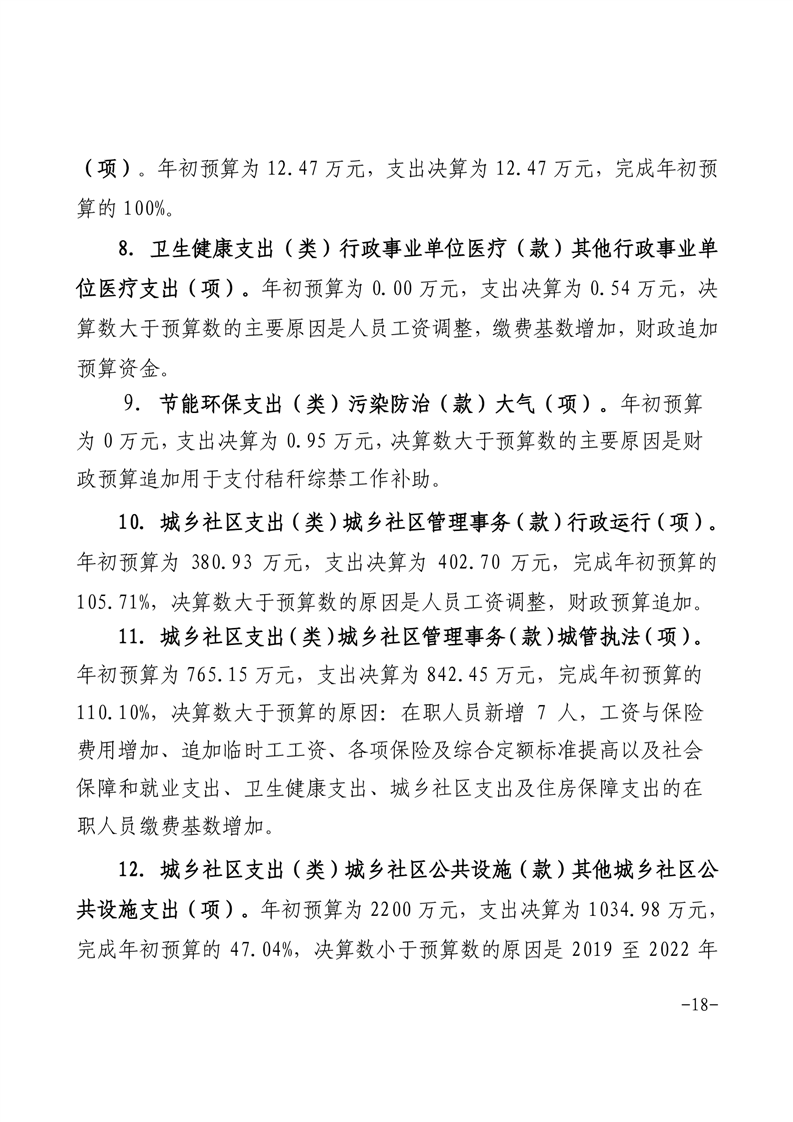 （项）。年初预算为 12.47 万元，支出决算为 12.47 万元，完成年初预算的 100%。

8. 卫生健康支出（类）行政事业单位医疗（款）其他行政事业单位医疗支出（项）。年初预算为 0.00 万元，支出决算为 0.54 万元，决算数大于预算数的主要原因是人员工资调整，缴费基数增加，财政追加预算资金。

9. 节能环保支出（类）污染防治（款）大气（项）。年初预算为 0 万元，支出决算为 0.95 万元，决算数大于预算数的主要原因是财政预算追加用于支付秸秆综禁工作补助。

10. 城乡社区支出（类）城乡社区管理事务（款）行政运行（项）。年初预算为 380.93 万元，支出决算为 402.70 万元，完成年初预算的 105.71%，决算数大于预算数的原因是人员工资调整，财政预算追加。

11. 城乡社区支出（类）城乡社区管理事务（款）城管执法（项）。年初预算为 765.15 万元，支出决算为 842.45 万元，完成年初预算的 110.10%，决算数大于预算的原因：在职人员新增 7 人，工资与保险费用增加、追加临时工工资、各项保险及综合定额标准提高以及社会保障和就业支出、卫生健康支出、城乡社区支出及住房保障支出的在职人员缴费基数增加。

12. 城乡社区支出（类）城乡社区公共设施（款）其他城乡社区公共设施支出（项）。年初预算为 2200 万元，支出决算为 1034.98 万元，完成年初预算的 47.04%，决算数小于预算数的原因是 2019 至 2022 年

-18-